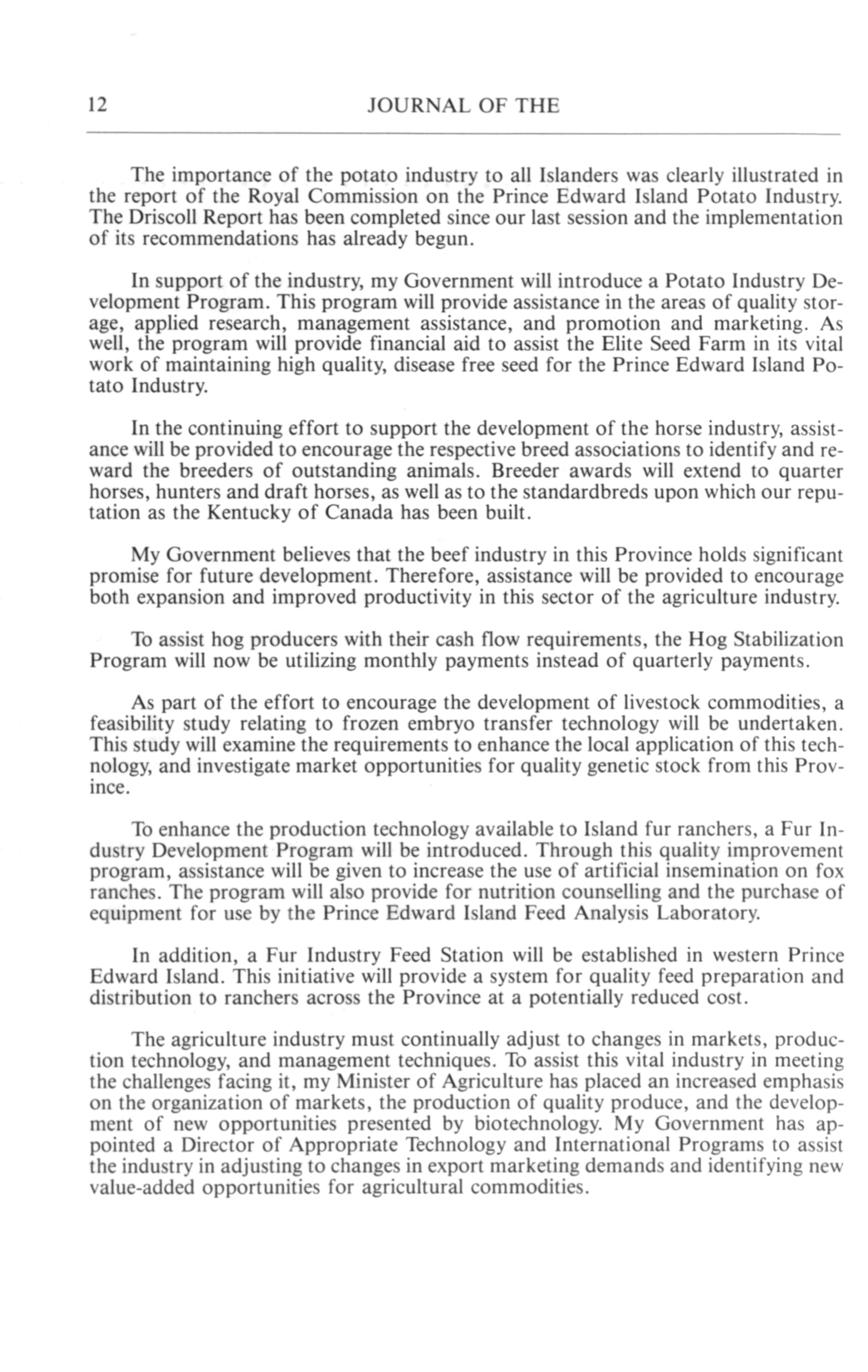 12 JOURNAL OF THE

The importance of the potato industry to all Islanders was clearly illustrated in the report of the Royal Commission on the Prince Edward Island Potato Industry. The Driscoll Report has been completed since our last session and the implementation of its recommendations has already begun.

In support of the industry, my Government will introduce a Potato Industry Development Program. This program will provide assistance in the areas of quality storage, applied research, management assistance, and promotion and marketing. As well, the program will provide financial aid to assist the Elite Seed Farm in its vital work of maintaining high quality, disease free seed for the Prince Edward Island Potato Industry.

In the continuing effort to support the development of the horse industry, assistance will be provided to encourage the respective breed associations to identify and reward the breeders of outstanding animals. Breeder awards will extend to quarter horses, hunters and draft horses, as well as to the standardbreds upon which our reputation as the Kentucky of Canada has been built.

My Government believes that the beef industry in this Province holds significant promise for future development. Therefore, assistance will be provided to encourage both expansion and improved productivity in this sector of the agriculture industry.

To assist hog producers with their cash flow requirements, the Hog Stabilization Program will now be utilizing monthly payments instead of quarterly payments.

As part of the effort to encourage the development of livestock commodities, a feasibility study relating to frozen embryo transfer technology will be undertaken. This study will examine the requirements to enhance the local application of this technology, and investigate market opportunities for quality genetic stock from this Province.

To enhance the production technology available to Island fur ranchers, a Fur Industry Development Program will be introduced. Through this quality improvement program, assistance will be given to increase the use of artificial insemination on fox ranches. The program will also provide for nutrition counselling and the purchase of equipment for use by the Prince Edward Island Feed Analysis Laboratory.

In addition, a Fur Industry Feed Station will be established in western Prince Edward Island. This initiative will provide a system for quality feed preparation and distribution to ranchers across the Province at a potentially reduced cost.

The agriculture industry must continually adjust to changes in markets, production technology, and management techniques. To assist this vital industry in meeting the challenges facing it, my Minister of Agriculture has placed an increased emphasis on the organization of markets, the production of quality produce, and the development of new opportunities presented by biotechnology. My Government has appointed a Director of Appropriate Technology and International Programs to assist the industry in adjusting to changes in export marketing demands and identifying new value-added opportunities for agricultural commodities.